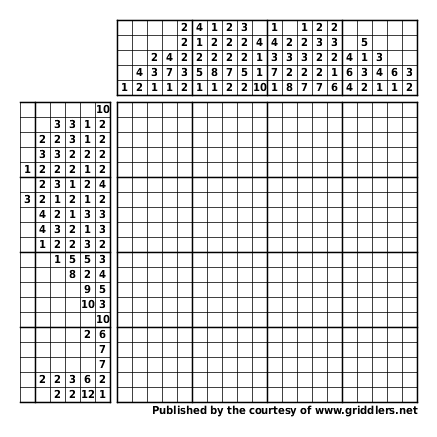 | | | | | | | | | | | | | | | | | | | | |
|---|---|---|---|---|---|---|---|---|---|---|---|---|---|---|---|---|---|---|---|
| | | | | 2 | 4 | 1 | 2 | 3 | | 1 | | 1 | 2 | 2 | | | | | |
| | | | | 2 | 1 | 2 | 2 | 2 | 4 | 4 | 2 | 2 | 3 | 3 | | 5 | | | |
| | | 2 | 4 | 2 | 2 | 2 | 2 | 2 | 1 | 3 | 3 | 3 | 2 | 2 | 4 | 1 | 3 | | |
| | 4 | 3 | 7 | 3 | 5 | 8 | 7 | 5 | 1 | 7 | 2 | 2 | 2 | 1 | 6 | 3 | 4 | 6 | 3 |
| 1 | 2 | 1 | 1 | 2 | 1 | 1 | 2 | 2 | 10 | 1 | 8 | 7 | 7 | 6 | 4 | 2 | 1 | 1 | 2 |

| | | | | | |
|---|---|---|---|---|---|
| | | | | | 10 |
| | | 3 | 3 | 1 | 2 |
| | 2 | 2 | 3 | 1 | 2 |
| | 3 | 3 | 2 | 2 | 2 |
| 1 | 2 | 2 | 2 | 1 | 2 |
| | 2 | 3 | 1 | 2 | 4 |
| 3 | 2 | 1 | 2 | 1 | 2 |
| | 4 | 2 | 1 | 3 | 3 |
| | 4 | 3 | 2 | 1 | 3 |
| | 1 | 2 | 2 | 3 | 2 |
| | | 1 | 5 | 5 | 3 |
| | | | 8 | 2 | 4 |
| | | | | 9 | 5 |
| | | | | 10 | 3 |
| | | | | | 10 |
| | | | | 2 | 6 |
| | | | | | 7 |
| | | | | | 7 |
| | 2 | 2 | 3 | 6 | 2 |
| | | 2 | 2 | 12 | 1 |

Published by the courtesy of www.griddlers.net